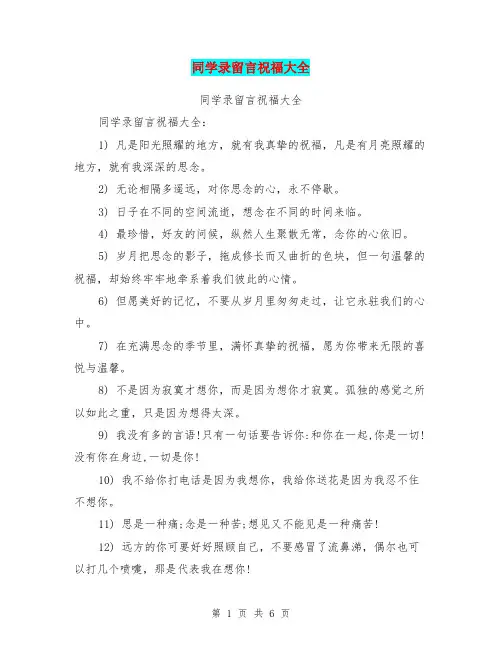 同学录留言祝福大全

同学录留言祝福大全

同学录留言祝福大全：

1) 凡是阳光照耀的地方，就有我真挚的祝福，凡是有月亮照耀的地方，就有我深深的思念。

2) 无论相隔多遥远，对你思念的心，永不停歇。

3) 日子在不同的空间流逝，想念在不同的时间来临。

4) 最珍惜，好友的问候，纵然人生聚散无常，念你的心依旧。

5) 岁月把思念的影子，拖成修长而又曲折的色块，但一句温馨的祝福，却始终牢牢地牵系着我们彼此的心情。

6) 但愿美好的记忆，不要从岁月里匆匆走过，让它永驻我们的心中。

7) 在充满思念的季节里，满怀真挚的祝福，愿为你带来无限的喜悦与温馨。

8) 不是因为寂寞才想你，而是因为想你才寂寞。孤独的感觉之所以如此之重，只是因为想得太深。

9) 我没有多的言语!只有一句话要告诉你:和你在一起,你是一切!没有你在身边,一切是你!

10) 我不给你打电话是因为我想你，我给你送花是因为我忍不住不想你。

11) 思是一种痛;念是一种苦;想见又不能见是一种痛苦!

12) 远方的你可要好好照顾自己，不要感冒了流鼻涕，偶尔也可以打几个喷嚏，那是代表我在想你!

第 1 页 共 6 页